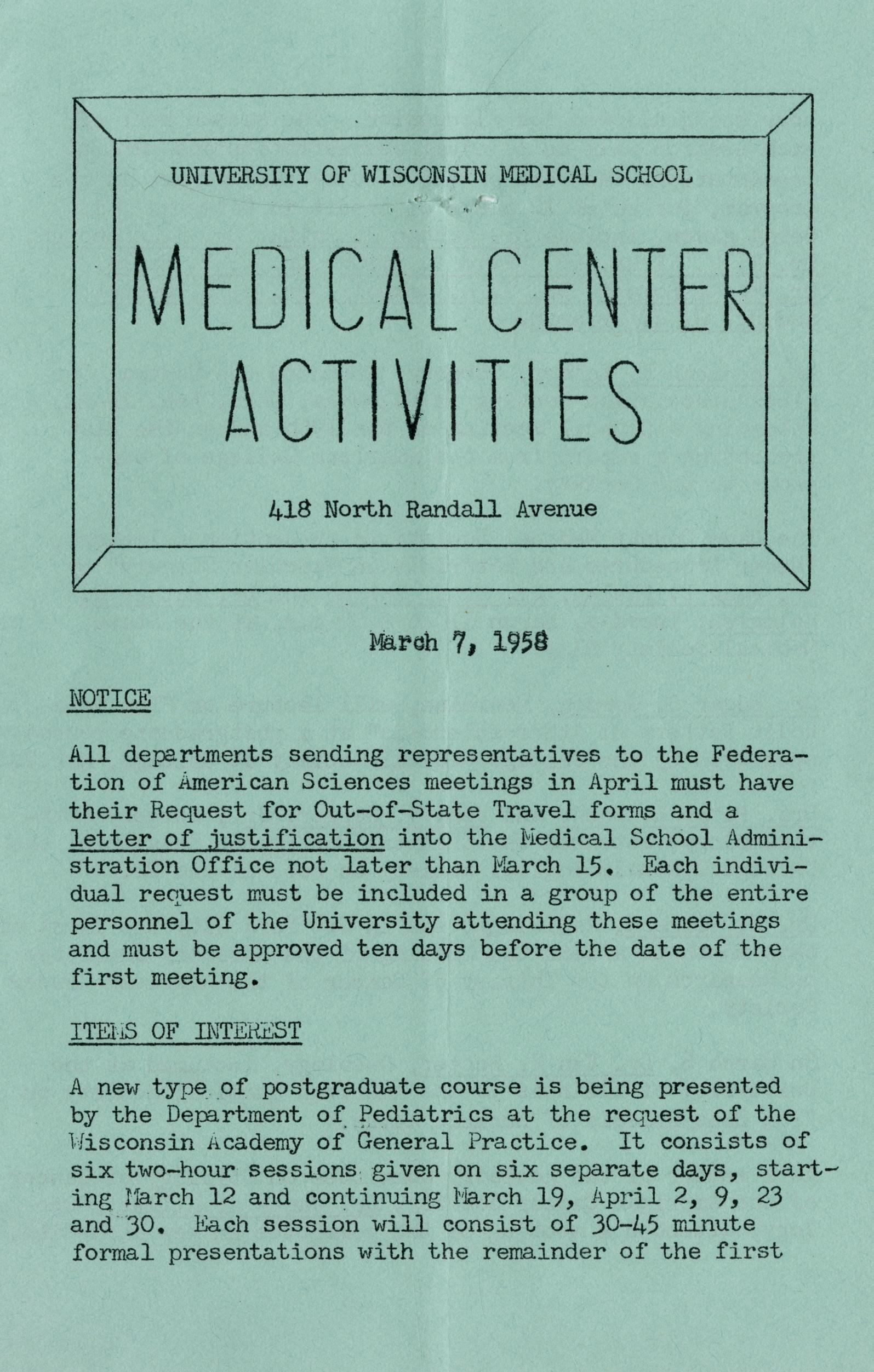 UNIVERSITY OF WISCONSIN MEDICAL SCHOOL

MEDICAL CENTER ACTIVITIES

418 North Randall Avenue

March 7, 1958

NOTICE

All departments sending representatives to the Federation of American Sciences meetings in April must have their Request for Out-of-State Travel forms and a letter of justification into the Medical School Administration Office not later than March 15. Each individual request must be included in a group of the entire personnel of the University attending these meetings and must be approved ten days before the date of the first meeting.

ITEMS OF INTEREST

A new type of postgraduate course is being presented by the Department of Pediatrics at the request of the Wisconsin Academy of General Practice. It consists of six two-hour sessions given on six separate days, starting March 12 and continuing March 19, April 2, 9, 23 and 30. Each session will consist of 30-45 minute formal presentations with the remainder of the first